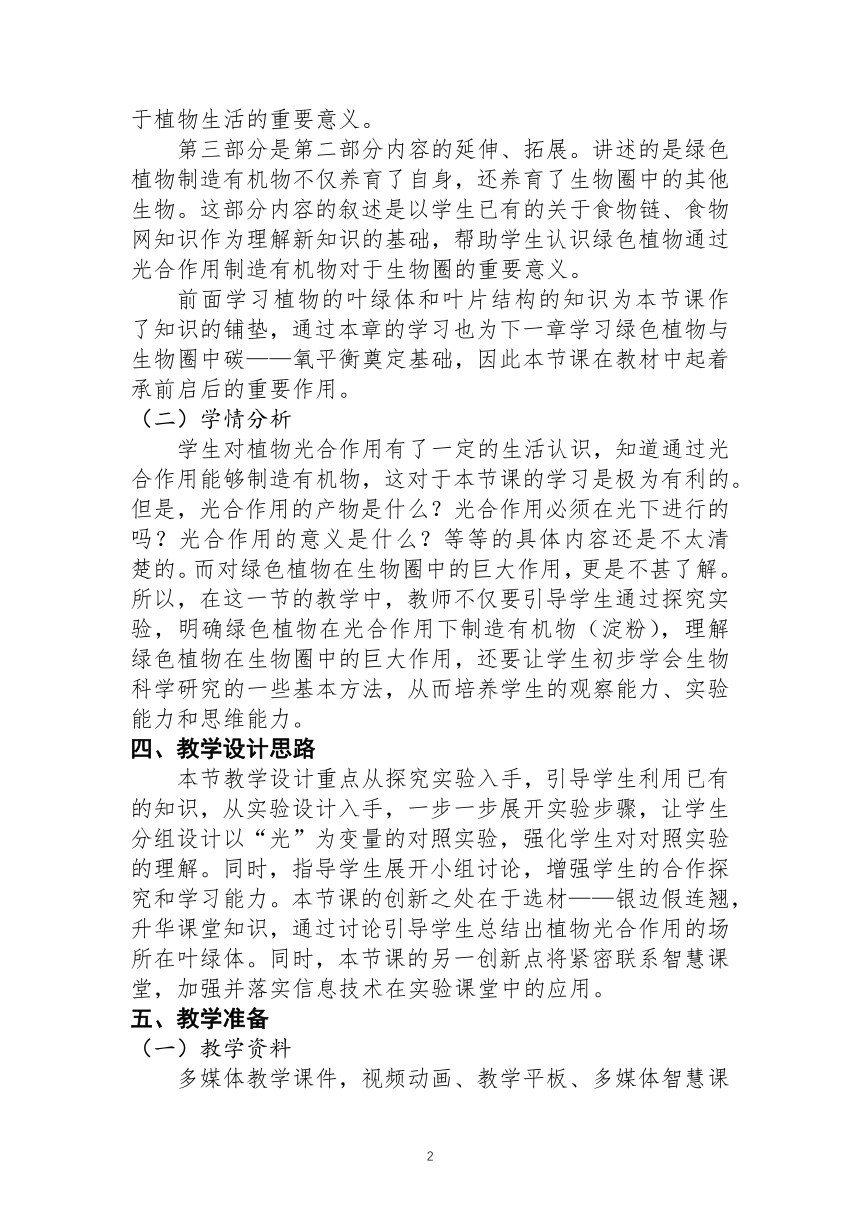 于植物生活的重要意义。

第三部分是第二部分内容的延伸、拓展。讲述的是绿色植物制造有机物不仅养育了自身，还养育了生物圈中的其他生物。这部分内容的叙述是以学生已有的关于食物链、食物网知识作为理解新知识的基础，帮助学生认识绿色植物通过光合作用制造有机物对于生物圈的重要意义。

前面学习植物的叶绿体和叶片结构的知识为本节课作了知识的铺垫，通过本章的学习也为下一章学习绿色植物与生物圈中碳——氧平衡奠定基础，因此本节课在教材中起着承前启后的重要作用。

（二）学情分析

学生对植物光合作用有了一定的生活认识，知道通过光合作用能够制造有机物，这对于本节课的学习是极为有利的。但是，光合作用的产物是什么？光合作用必须在光下进行的吗？光合作用的意义是什么？等等的具体内容还是不太清楚的。而对绿色植物在生物圈中的巨大作用，更是不甚了解。所以，在这一节的教学中，教师不仅要引导学生通过探究实验，明确绿色植物在光合作用下制造有机物（淀粉），理解绿色植物在生物圈中的巨大作用，还要让学生初步学会生物科学研究的一些基本方法，从而培养学生的观察能力、实验能力和思维能力。

四、教学设计思路

本节教学设计重点从探究实验入手，引导学生利用已有的知识，从实验设计入手，一步一步展开实验步骤，让学生分组设计以“光”为变量的对照实验，强化学生对对照实验的理解。同时，指导学生展开小组讨论，增强学生的合作探究和学习能力。本节课的创新之处在于选材——银边假连翘，升华课堂知识，通过讨论引导学生总结出植物光合作用的场所在叶绿体。同时，本节课的另一创新点将紧密联系智慧课堂，加强并落实信息技术在实验课堂中的应用。

五、教学准备

（一）教学资料

多媒体教学课件，视频动画、教学平板、多媒体智慧课

2